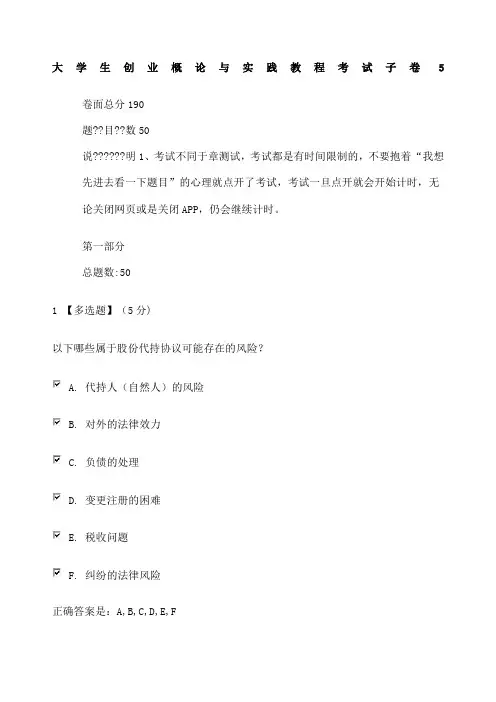 大学生创业概论与实践教程考试子卷 5

卷面总分 190

题??目??数 50

说??????明 1、考试不同于章测试，考试都是有时间限制的，不要抱着“我想先进去看一下题目”的心理就点开了考试，考试一旦点开就会开始计时，无论关闭网页或是关闭 APP，仍会继续计时。

第一部分

总题数:50

1 【多选题】（5 分）

以下哪些属于股份代持协议可能存在的风险？

A. 代持人（自然人）的风险

B. 对外的法律效力

C. 负债的处理

D. 变更注册的困难

E. 税收问题

F. 纠纷的法律风险

正确答案是：A,B,C,D,E,F